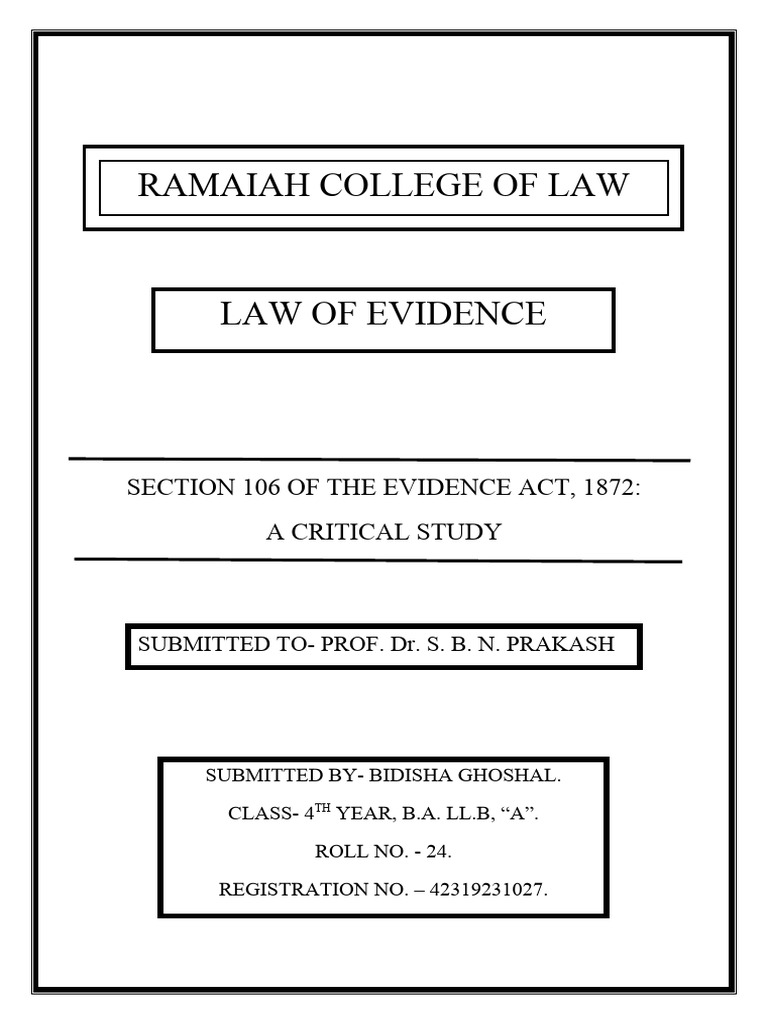 RAMAIAH COLLEGE OF LAW

LAW OF EVIDENCE

SECTION 106 OF THE EVIDENCE ACT, 1872:
A CRITICAL STUDY

SUBMITTED TO- PROF. Dr. S. B. N. PRAKASH

SUBMITTED BY- BIDISHA GHOSHAL.
CLASS- 4$^{TH}$ YEAR, B.A. LL.B, “A”.
ROLL NO. - 24.
REGISTRATION NO. – 42319231027.